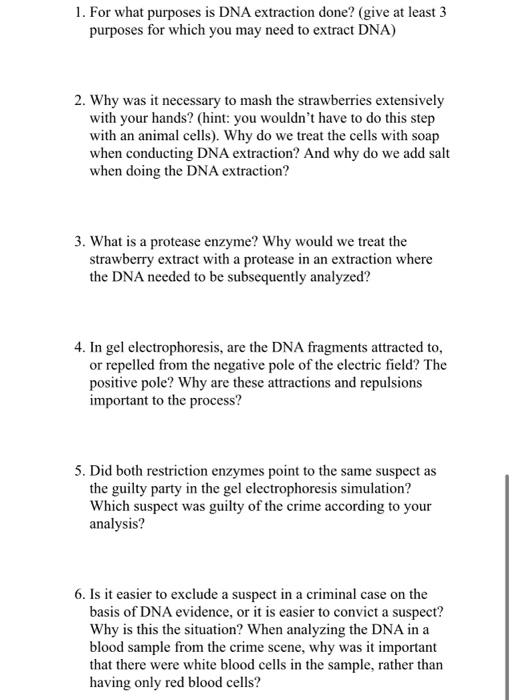 1. For what purposes is DNA extraction done? (give at least 3 purposes for which you may need to extract DNA)

2. Why was it necessary to mash the strawberries extensively with your hands? (hint: you wouldn't have to do this step with an animal cells). Why do we treat the cells with soap when conducting DNA extraction? And why do we add salt when doing the DNA extraction?

3. What is a protease enzyme? Why would we treat the strawberry extract with a protease in an extraction where the DNA needed to be subsequently analyzed?

4. In gel electrophoresis, are the DNA fragments attracted to, or repelled from the negative pole of the electric field? The positive pole? Why are these attractions and repulsions important to the process?

5. Did both restriction enzymes point to the same suspect as the guilty party in the gel electrophoresis simulation? Which suspect was guilty of the crime according to your analysis?

6. Is it easier to exclude a suspect in a criminal case on the basis of DNA evidence, or it is easier to convict a suspect? Why is this the situation? When analyzing the DNA in a blood sample from the crime scene, why was it important that there were white blood cells in the sample, rather than having only red blood cells?